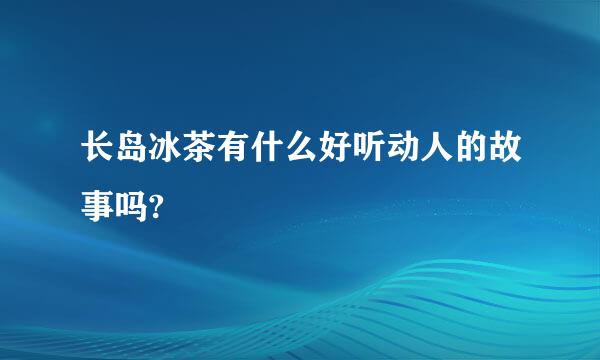 长岛冰茶有什么好听动人的故事吗?